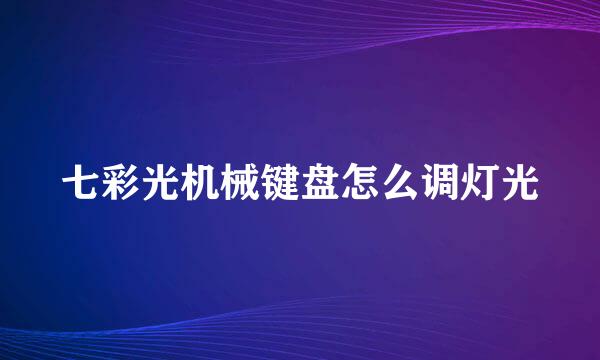 七彩光机械键盘怎么调灯光